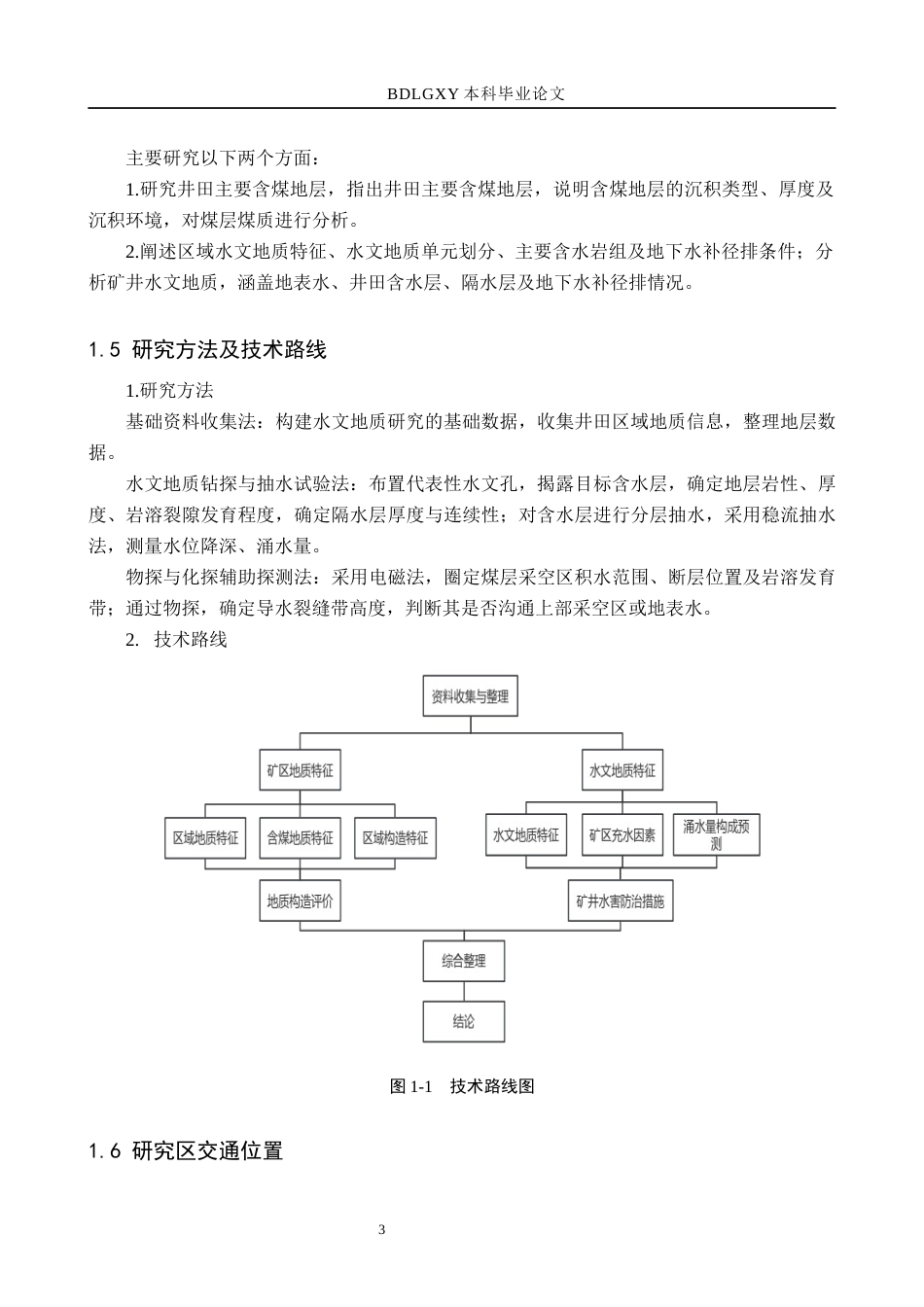 BDLGXY本科毕业论文

主要研究以下两个方面：

1.研究井田主要含煤地层，指出井田主要含煤地层，说明含煤地层的沉积类型、厚度及沉积环境，对煤层煤质进行分析。

2.阐述区域水文地质特征、水文地质单元划分、主要含水岩组及地下水补径排条件；分析矿井水文地质，涵盖地表水、井田含水层、隔水层及地下水补径排情况。

1.5 研究方法及技术路线

1.研究方法

基础资料收集法：构建水文地质研究的基础数据，收集井田区域地质信息，整理地层数据。

水文地质钻探与抽水试验法：布置代表性水文孔，揭露目标含水层，确定地层岩性、厚度、岩溶裂隙发育程度，确定隔水层厚度与连续性；对含水层进行分层抽水，采用稳流抽水法，测量水位降深、涌水量。

物探与化探辅助探测法：采用电磁法，圈定煤层采空区积水范围、断层位置及岩溶发育带；通过物探，确定导水裂缝带高度，判断其是否沟通上部采空区或地表水。

2. 技术路线

资料收集与整理

矿区地质特征

水文地质特征

区域地质特征

含煤地质特征

区域构造特征

水文地质特征

矿区充水因素

涌水量构成预测

地质构造评价

矿井水害防治措施

综合整理

结论

图1-1 技术路线图

1.6 研究区交通位置

3